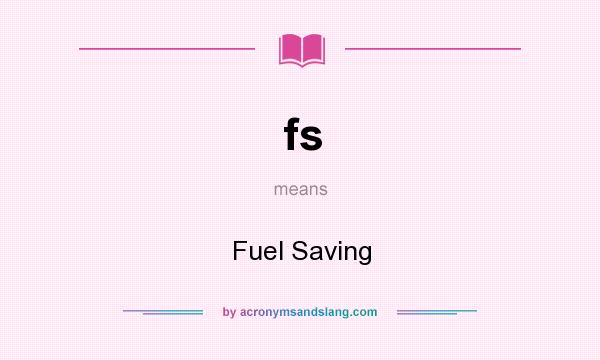 fs

means

Fuel Saving

by acronymsandslang.com